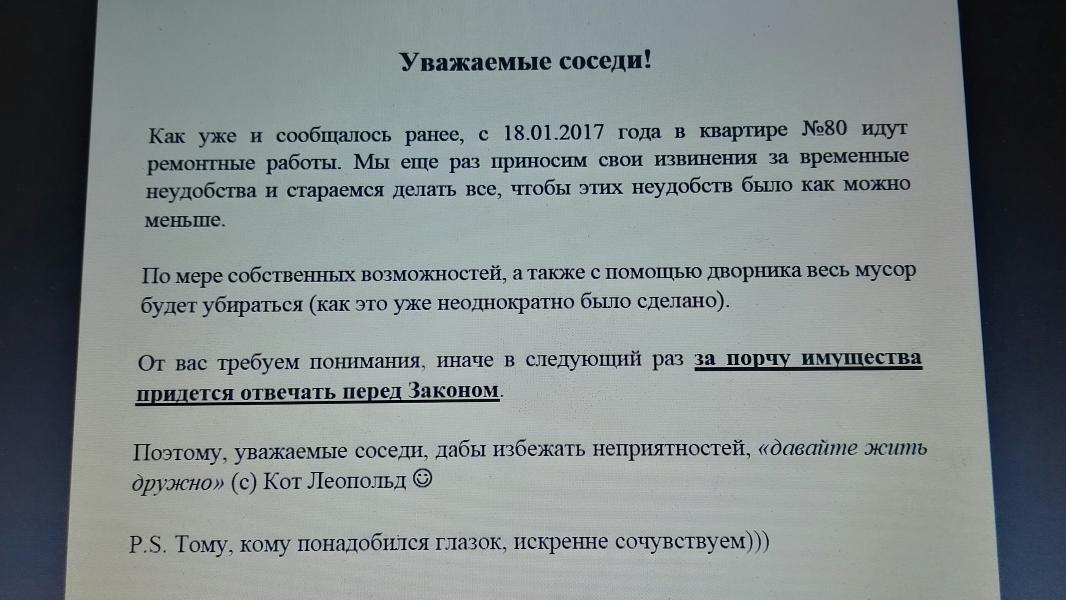 Уважаемые соседи!

Как уже и сообщалось ранее, с 18.01.2017 года в квартире №80 идут ремонтные работы. Мы еще раз приносим свои извинения за временные неудобства и стараемся делать все, чтобы этих неудобств было как можно меньше.

По мере собственных возможностей, а также с помощью дворника весь мусор будет убираться (как это уже неоднократно было сделано).

От вас требуем понимания, иначе в следующий раз за порчу имущества придется отвечать перед Законом.

Поэтому, уважаемые соседи, дабы избежать неприятностей, «давайте жить дружно» (с) Кот Леопольд ☺

P.S. Тому, кому понадобился глазок, искренне сочувствуем)))